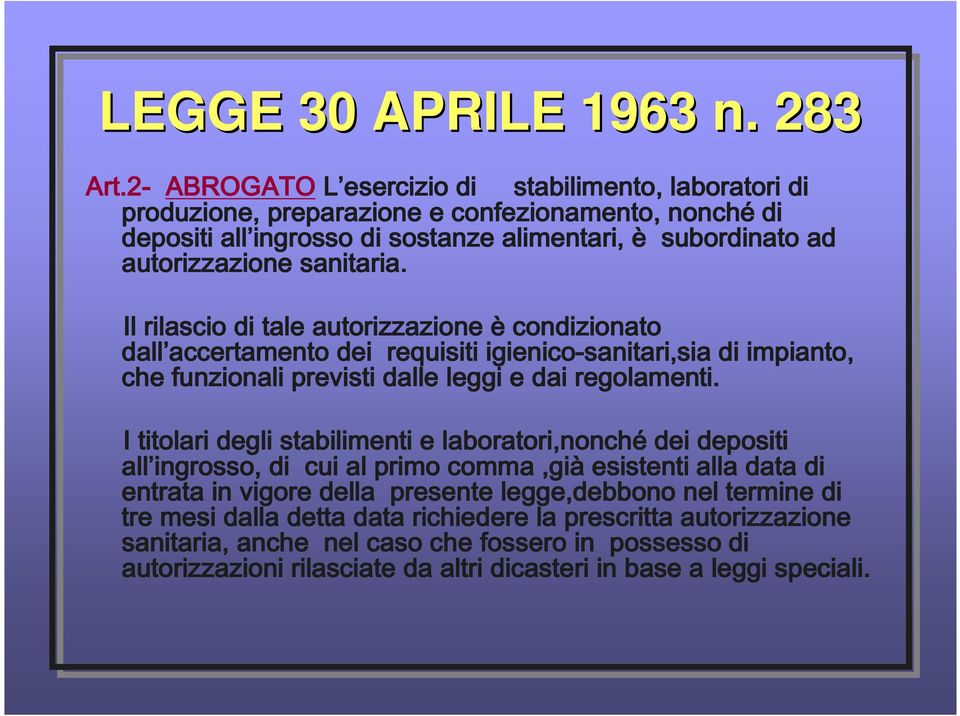 LEGGE 30 APRILE 1963 n. 283

Art.2- ABROGATO L’esercizio di stabilimento, laboratori di produzione, preparazione e confezionamento, nonché di depositi all’ingrosso di sostanze alimentari, è subordinato ad autorizzazione sanitaria.

Il rilascio di tale autorizzazione è condizionato dall’accertamento dei requisiti igienico-sanitari,sia di impianto, che funzionali previsti dalle leggi e dai regolamenti.

I titolari degli stabilimenti e laboratori,nonché dei depositi all’ingrosso, di cui al primo comma ,già esistenti alla data di entrata in vigore della presente legge,debbono nel termine di tre mesi dalla detta data richiedere la prescritta autorizzazione sanitaria, anche nel caso che fossero in possesso di autorizzazioni rilasciate da altri dicasteri in base a leggi speciali.